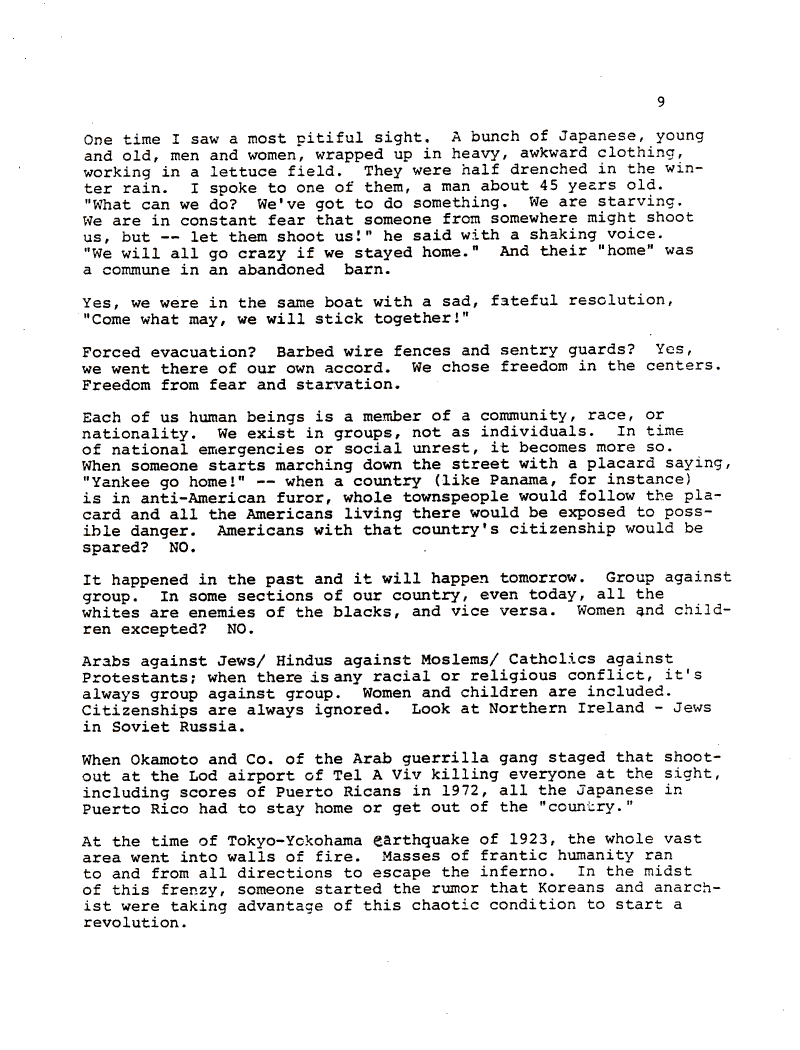 9

One time I saw a most pitiful sight. A bunch of Japanese, young and old, men and women, wrapped up in heavy, awkward clothing, working in a lettuce field. They were half drenched in the winter rain. I spoke to one of them, a man about 45 years old. "What can we do? We've got to do something. We are starving. We are in constant fear that someone from somewhere might shoot us, but -- let them shoot us!" he said with a shaking voice. "We will all go crazy if we stayed home." And their "home" was a commune in an abandoned barn.

Yes, we were in the same boat with a sad, fateful resolution, "Come what may, we will stick together!"

Forced evacuation? Barbed wire fences and sentry guards? Yes, we went there of our own accord. We chose freedom in the centers. Freedom from fear and starvation.

Each of us human beings is a member of a community, race, or nationality. We exist in groups, not as individuals. In time of national emergencies or social unrest, it becomes more so. When someone starts marching down the street with a placard saying, "Yankee go home!" -- when a country (like Panama, for instance) is in anti-American furor, whole townspeople would follow the placard and all the Americans living there would be exposed to possible danger. Americans with that country's citizenship would be spared? NO.

It happened in the past and it will happen tomorrow. Group against group. In some sections of our country, even today, all the whites are enemies of the blacks, and vice versa. Women and children excepted? NO.

Arabs against Jews/ Hindus against Moslems/ Catholics against Protestants; when there is any racial or religious conflict, it's always group against group. Women and children are included. Citizenships are always ignored. Look at Northern Ireland - Jews in Soviet Russia.

When Okamoto and Co. of the Arab guerrilla gang staged that shootout at the Lod airport of Tel A Viv killing everyone at the sight, including scores of Puerto Ricans in 1972, all the Japanese in Puerto Rico had to stay home or get out of the "country."

At the time of Tokyo-Yokohama earthquake of 1923, the whole vast area went into walls of fire. Masses of frantic humanity ran to and from all directions to escape the inferno. In the midst of this frenzy, someone started the rumor that Koreans and anarchist were taking advantage of this chaotic condition to start a revolution.